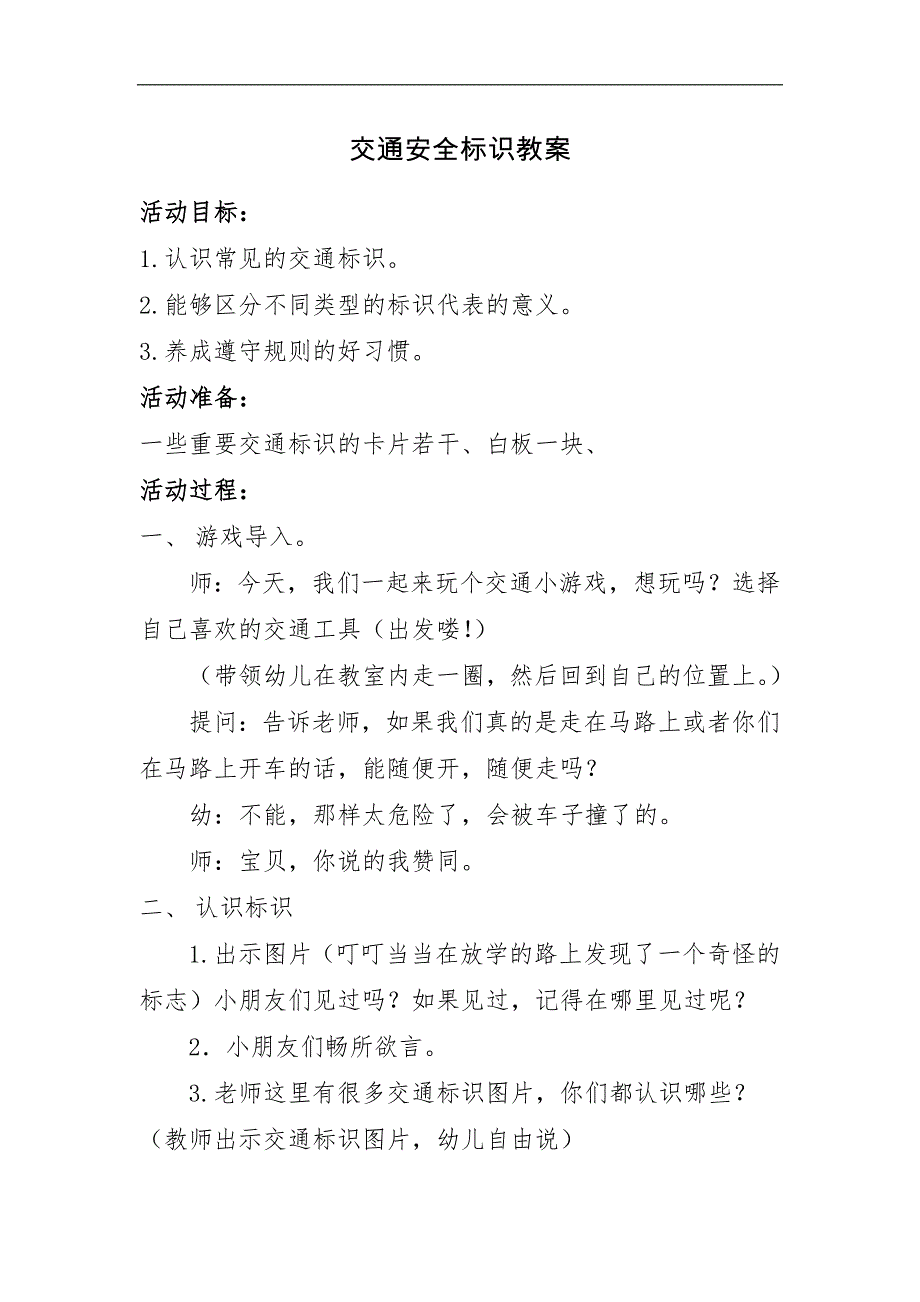 交通安全标识教案

活动目标：

1.认识常见的交通标识。

2.能够区分不同类型的标识代表的意义。

3.养成遵守规则的好习惯。

活动准备：

一些重要交通标识的卡片若干、白板一块、

活动过程：

一、 游戏导入。

师：今天，我们一起来玩个交通小游戏，想玩吗？选择自己喜欢的交通工具（出发喽!）

（带领幼儿在教室内走一圈，然后回到自己的位置上。）

提问：告诉老师，如果我们真的是走在马路上或者你们在马路上开车的话，能随便开，随便走吗？

幼：不能，那样太危险了，会被车子撞了的。

师：宝贝，你说的我赞同。

二、 认识标识

1.出示图片（叮叮当当在放学的路上发现了一个奇怪的标志）小朋友们见过吗？如果见过，记得在哪里见过呢？

2．小朋友们畅所欲言。

3.老师这里有很多交通标识图片，你们都认识哪些？（教师出示交通标识图片，幼儿自由说）